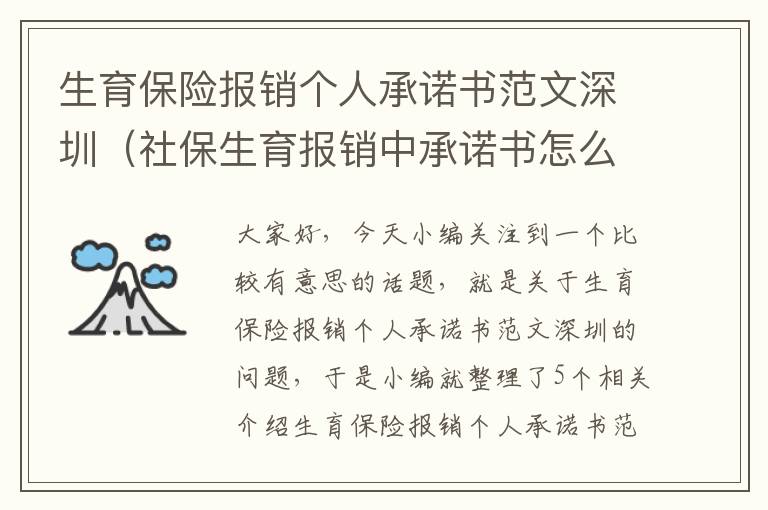 生育保险报销个人承诺书范文深圳（社保生育报销中承诺书怎么

大家好，今天小编关注到一个比较有意思的话题，就是关于生育保险报销个人承诺书范文深圳的问题，于是小编就整理了5个相关介绍生育保险报销个人承诺书范